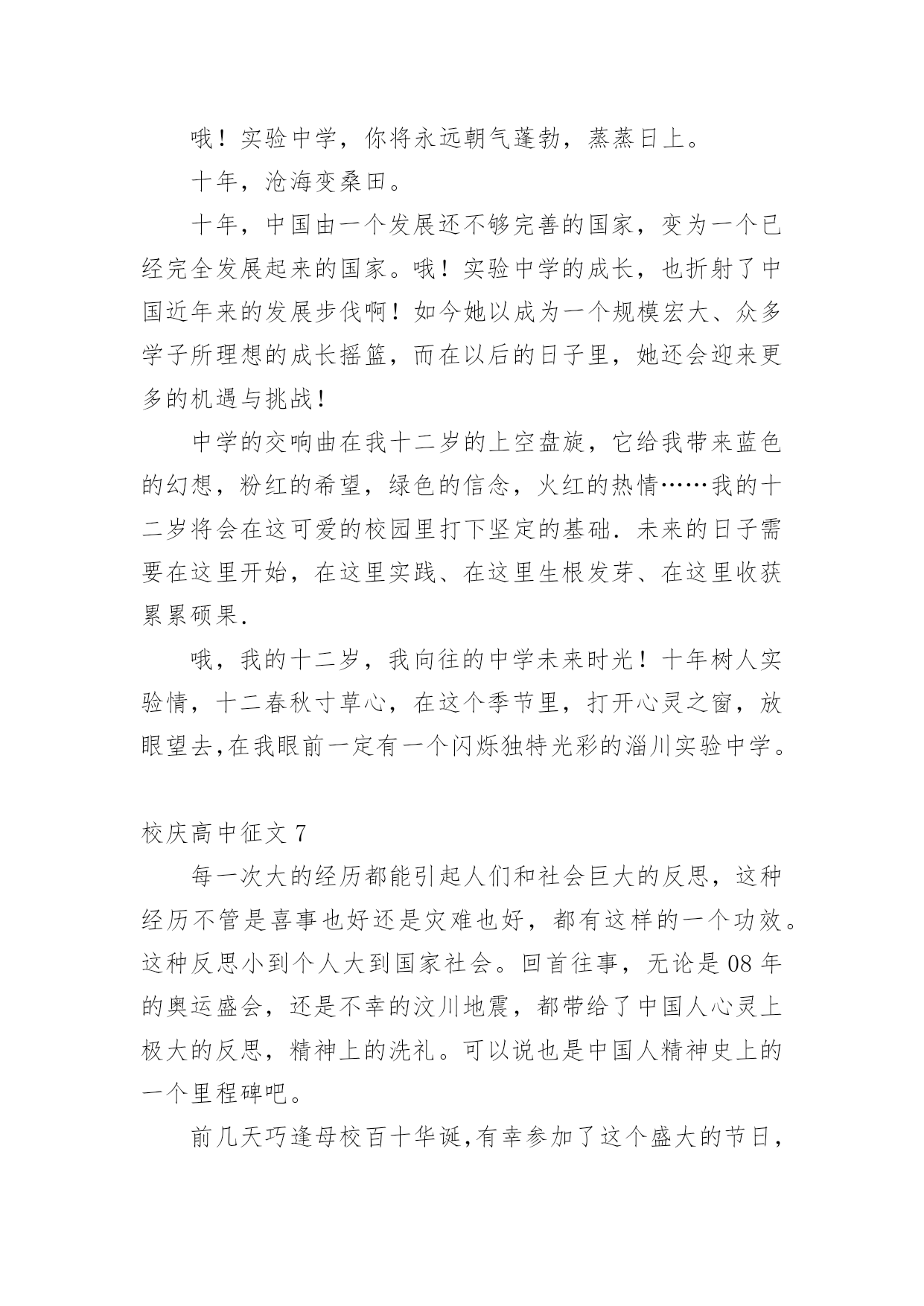 哦！实验中学，你将永远朝气蓬勃，蒸蒸日上。

十年，沧海变桑田。

十年，中国由一个发展还不够完善的国家，变为一个已经完全发展起来的国家。哦！实验中学的成长，也折射了中国近年来的发展步伐啊！如今她以成为一个规模宏大、众多学子所理想的成长摇篮，而在以后的日子里，她还会迎来更多的机遇与挑战！

中学的交响曲在我十二岁的上空盘旋，它给我带来蓝色的幻想，粉红的希望，绿色的信念，火红的热情……我的十二岁将会在这可爱的校园里打下坚定的基础．未来的日子需要在这里开始，在这里实践、在这里生根发芽、在这里收获累累硕果．

哦，我的十二岁，我向往的中学未来时光！十年树人实验情，十二春秋寸草心，在这个季节里，打开心灵之窗，放眼望去,在我眼前一定有一个闪烁独特光彩的淄川实验中学。

校庆高中征文 7

每一次大的经历都能引起人们和社会巨大的反思，这种经历不管是喜事也好还是灾难也好，都有这样的一个功效。这种反思小到个人大到国家社会。回首往事，无论是 08 年的奥运盛会，还是不幸的汶川地震，都带给了中国人心灵上极大的反思，精神上的洗礼。可以说也是中国人精神史上的一个里程碑吧。

前几天巧逢母校百十华诞,有幸参加了这个盛大的节日，